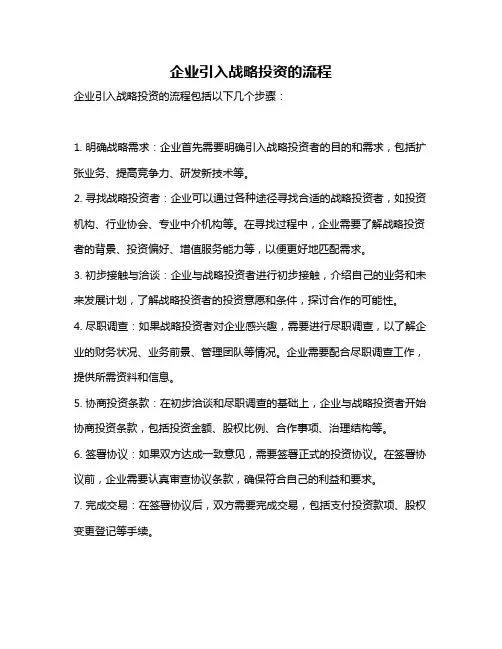 企业引入战略投资的流程

企业引入战略投资的流程包括以下几个步骤：

1. 明确战略需求：企业首先需要明确引入战略投资者的目的和需求，包括扩张业务、提高竞争力、研发新技术等。

2. 寻找战略投资者：企业可以通过各种途径寻找合适的战略投资者，如投资机构、行业协会、专业中介机构等。在寻找过程中，企业需要了解战略投资者的背景、投资偏好、增值服务能力等，以便更好地匹配需求。

3. 初步接触与洽谈：企业与战略投资者进行初步接触，介绍自己的业务和未来发展计划，了解战略投资者的投资意愿和条件，探讨合作的可能性。

4. 尽职调查：如果战略投资者对企业感兴趣，需要进行尽职调查，以了解企业的财务状况、业务前景、管理团队等情况。企业需要配合尽职调查工作，提供所需资料和信息。

5. 协商投资条款：在初步洽谈和尽职调查的基础上，企业与战略投资者开始协商投资条款，包括投资金额、股权比例、合作事项、治理结构等。

6. 签署协议：如果双方达成一致意见，需要签署正式的投资协议。在签署协议前，企业需要认真审查协议条款，确保符合自己的利益和要求。

7. 完成交易：在签署协议后，双方需要完成交易，包括支付投资款项、股权变更登记等手续。